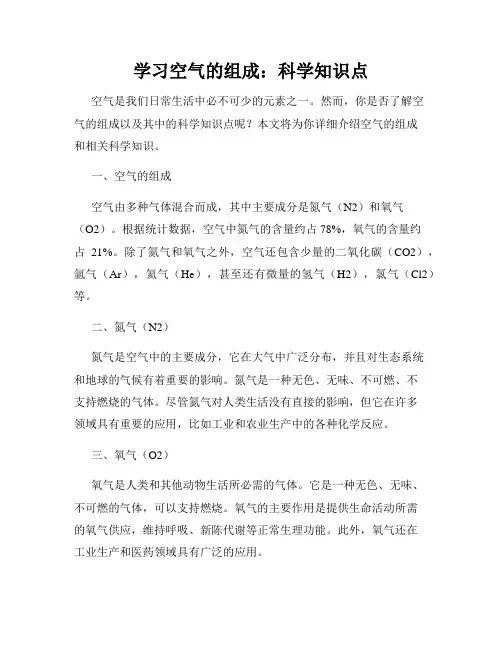 学习空气的组成：科学知识点

空气是我们日常生活中必不可少的元素之一。然而，你是否了解空气的组成以及其中的科学知识点呢？本文将为你详细介绍空气的组成和相关科学知识。

一、空气的组成

空气由多种气体混合而成，其中主要成分是氮气（N2）和氧气（O2）。根据统计数据，空气中氮气的含量约占 78%，氧气的含量约占 21%。除了氮气和氧气之外，空气还包含少量的二氧化碳（CO2），氩气（Ar），氦气（He），甚至还有微量的氢气（H2），氯气（Cl2）等。

二、氮气（N2）

氮气是空气中的主要成分，它在大气中广泛分布，并且对生态系统和地球的气候有着重要的影响。氮气是一种无色、无味、不可燃、不支持燃烧的气体。尽管氮气对人类生活没有直接的影响，但它在许多领域具有重要的应用，比如工业和农业生产中的各种化学反应。

三、氧气（O2）

氧气是人类和其他动物生活所必需的气体。它是一种无色、无味、不可燃的气体，可以支持燃烧。氧气的主要作用是提供生命活动所需的氧气供应，维持呼吸、新陈代谢等正常生理功能。此外，氧气还在工业生产和医药领域具有广泛的应用。